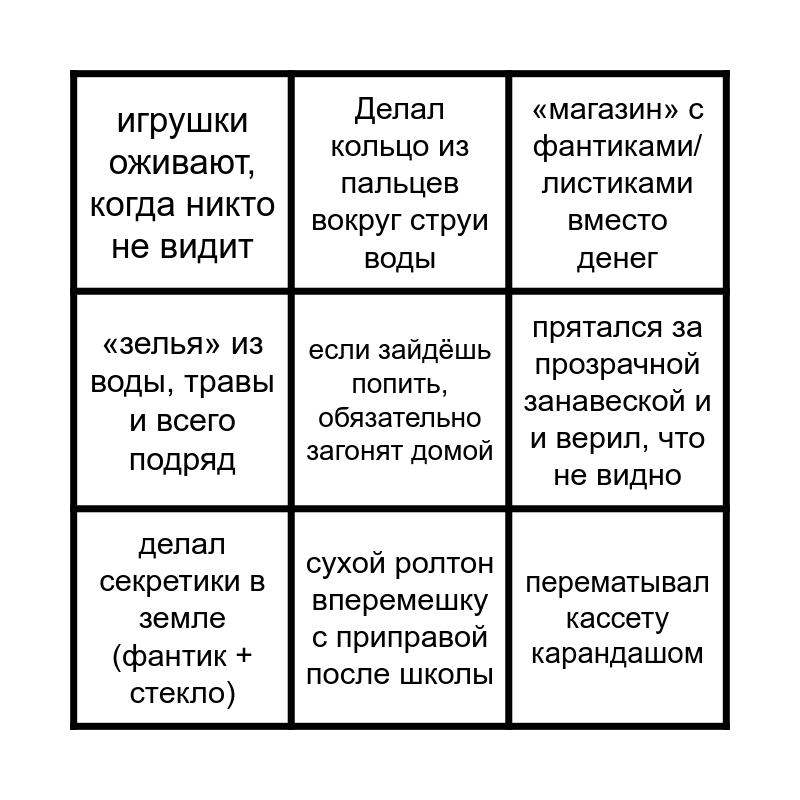 | | | |
|---|---|---|
| игрушки оживают, когда никто не видит | Делал кольцо из пальцев вокруг струи воды | «магазин» с фантиками/ листиками вместо денег |
| «зелья» из воды, травы и всего подряд | если зайдёшь попить, обязательно загонят домой | прятался за прозрачной занавеской и и верил, что не видно |
| делал секретики в земле (фантик + стекло) | сухой ролтон вперемешку с приправой после школы | перематывал кассету карандашом |